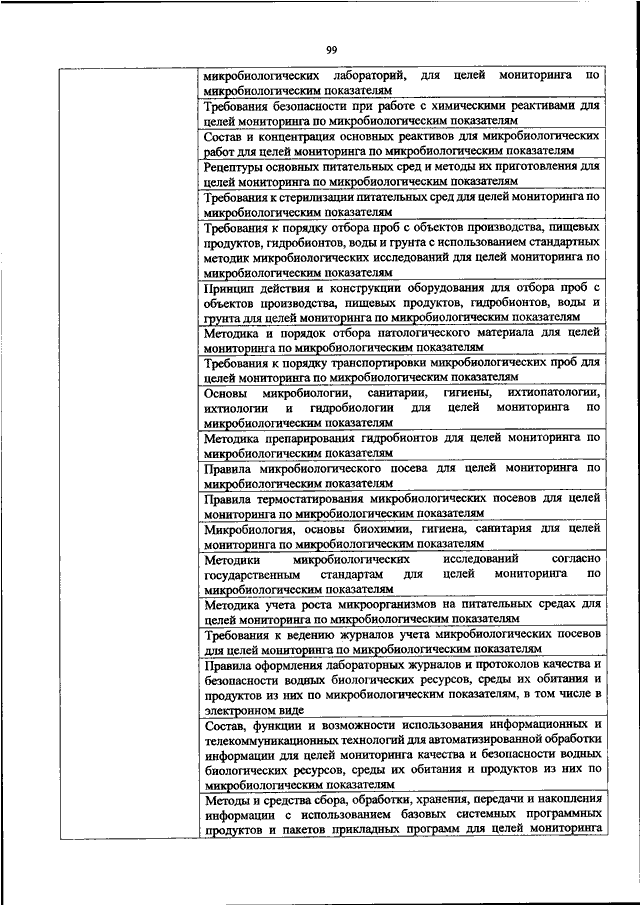 99

| | |
|---|---|
| | микробиологических лабораторий, для целей мониторинга по микробиологическим показателям |
| | Требования безопасности при работе с химическими реактивами для целей мониторинга по микробиологическим показателям |
| | Состав и концентрация основных реактивов для микробиологических работ для целей мониторинга по микробиологическим показателям |
| | Рецептуры основных питательных сред и методы их приготовления для целей мониторинга по микробиологическим показателям |
| | Требования к стерилизации питательных сред для целей мониторинга по микробиологическим показателям |
| | Требования к порядку отбора проб с объектов производства, пищевых продуктов, гидробионтов, воды и грунта с использованием стандартных методик микробиологических исследований для целей мониторинга по микробиологическим показателям |
| | Принцип действия и конструкции оборудования для отбора проб с объектов производства, пищевых продуктов, гидробионтов, воды и грунта для целей мониторинга по микробиологическим показателям |
| | Методика и порядок отбора патологического материала для целей мониторинга по микробиологическим показателям |
| | Требования к порядку транспортировки микробиологических проб для целей мониторинга по микробиологическим показателям |
| | Основы микробиологии, санитарии, гигиены, ихтиопатологии, ихтиологии и гидробиологии для целей мониторинга по микробиологическим показателям |
| | Методика препарирования гидробионтов для целей мониторинга по микробиологическим показателям |
| | Правила микробиологического посева для целей мониторинга по микробиологическим показателям |
| | Правила термостатирования микробиологических посевов для целей мониторинга по микробиологическим показателям |
| | Микробиология, основы биохимии, гигиена, санитария для целей мониторинга по микробиологическим показателям |
| | Методики микробиологических исследований согласно государственным стандартам для целей мониторинга по микробиологическим показателям |
| | Методика учета роста микроорганизмов на питательных средах для целей мониторинга по микробиологическим показателям |
| | Требования к ведению журналов учета микробиологических посевов для целей мониторинга по микробиологическим показателям |
| | Правила оформления лабораторных журналов и протоколов качества и безопасности водных биологических ресурсов, среды их обитания и продуктов из них по микробиологическим показателям, в том числе в электронном виде |
| | Состав, функции и возможности использования информационных и телекоммуникационных технологий для автоматизированной обработки информации для целей мониторинга качества и безопасности водных биологических ресурсов, среды их обитания и продуктов из них по микробиологическим показателям |
| | Методы и средства сбора, обработки, хранения, передачи и накопления информации с использованием базовых системных программных продуктов и пакетов прикладных программ для целей мониторинга |